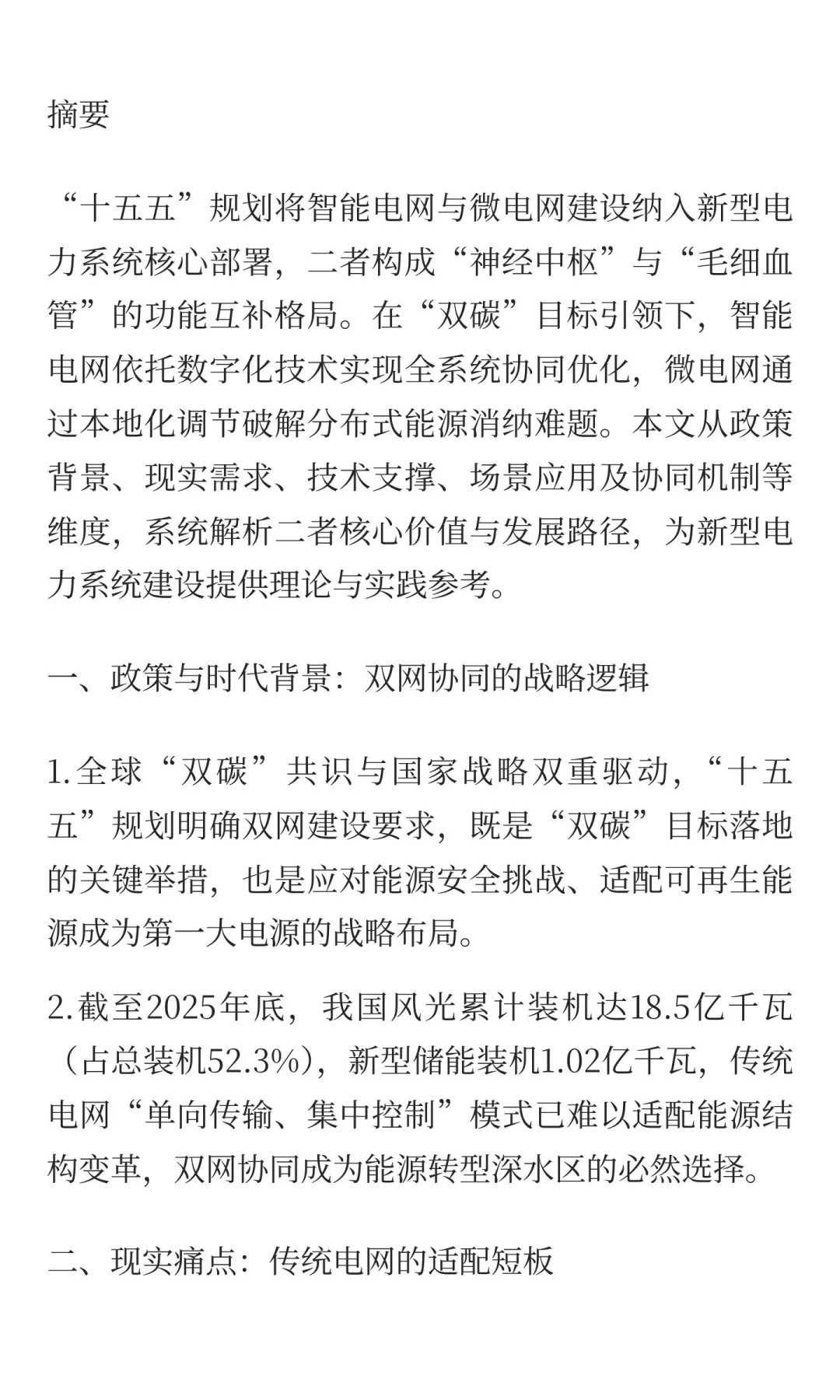 摘要

“十五五”规划将智能电网与微电网建设纳入新型电力系统核心部署，二者构成“神经中枢”与“毛细血管”的功能互补格局。在“双碳”目标引领下，智能电网依托数字化技术实现全系统协同优化，微电网通过本地化调节破解分布式能源消纳难题。本文从政策背景、现实需求、技术支撑、场景应用及协同机制等维度，系统解析二者核心价值与发展路径，为新型电力系统建设提供理论与实践参考。

一、政策与时代背景：双网协同的战略逻辑

1.全球“双碳”共识与国家战略双重驱动，“十五五”规划明确双网建设要求，既是“双碳”目标落地的关键举措，也是应对能源安全挑战、适配可再生能源成为第一大电源的战略布局。

2.截至2025年底，我国风光累计装机达18.5亿千瓦（占总装机52.3%），新型储能装机1.02亿千瓦，传统电网“单向传输、集中控制”模式已难以适配能源结构变革，双网协同成为能源转型深水区的必然选择。

二、现实痛点：传统电网的适配短板